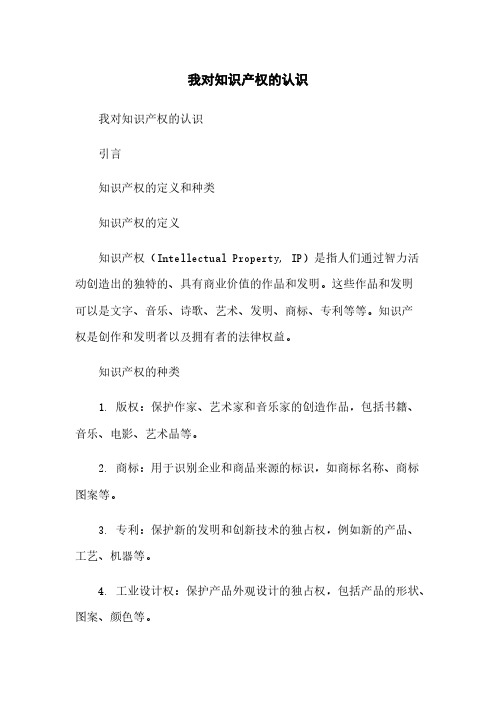 我对知识产权的认识

我对知识产权的认识

引言

知识产权的定义和种类

知识产权的定义

知识产权（Intellectual Property, IP）是指人们通过智力活动创造出的独特的、具有商业价值的作品和发明。这些作品和发明可以是文字、音乐、诗歌、艺术、发明、商标、专利等等。知识产权是创作和发明者以及拥有者的法律权益。

知识产权的种类

1. 版权：保护作家、艺术家和音乐家的创造作品，包括书籍、音乐、电影、艺术品等。

2. 商标：用于识别企业和商品来源的标识，如商标名称、商标图案等。

3. 专利：保护新的发明和创新技术的独占权，例如新的产品、工艺、机器等。

4. 工业设计权：保护产品外观设计的独占权，包括产品的形状、图案、颜色等。